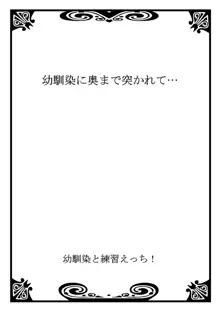 幼馴染に奥まで突かれて…

幼馴染と練習えっち！